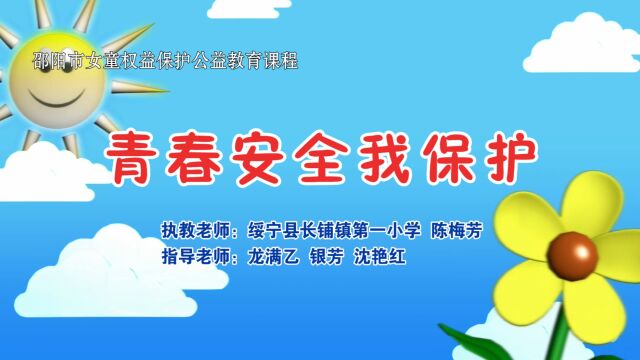 邵阳市女童权益保护公益教育课程

青春安全我保护

执教老师：绥宁县长铺镇第一小学 陈梅芳
指导老师：龙满乙 银芳 沈艳红